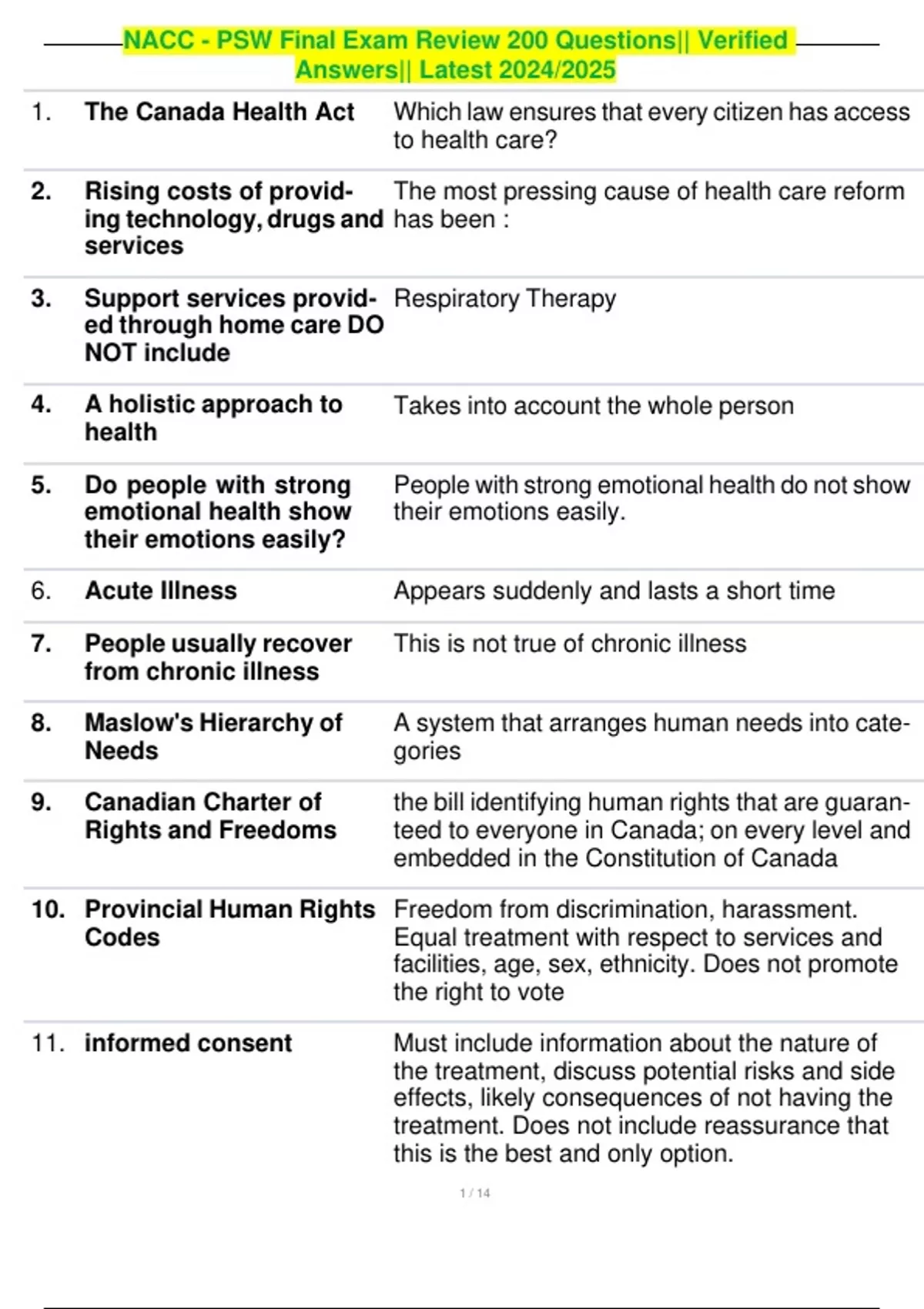 NACC - PSW Final Exam Review 200 Questions|| Verified Answers|| Latest 2024/2025

| | | |
|---|---|---|
| 1. | The Canada Health Act | Which law ensures that every citizen has access to health care? |
| 2. | Rising costs of providing technology, drugs and services | The most pressing cause of health care reform has been : |
| 3. | Support services provided through home care DO NOT include | Respiratory Therapy |
| 4. | A holistic approach to health | Takes into account the whole person |
| 5. | Do people with strong emotional health show their emotions easily? | People with strong emotional health do not show their emotions easily. |
| 6. | Acute Illness | Appears suddenly and lasts a short time |
| 7. | People usually recover from chronic illness | This is not true of chronic illness |
| 8. | Maslow's Hierarchy of Needs | A system that arranges human needs into categories |
| 9. | Canadian Charter of Rights and Freedoms | the bill identifying human rights that are guaranteed to everyone in Canada; on every level and embedded in the Constitution of Canada |
| 10. | Provincial Human Rights Codes | Freedom from discrimination, harassment. Equal treatment with respect to services and facilities, age, sex, ethnicity. Does not promote the right to vote |
| 11. | informed consent | Must include information about the nature of the treatment, discuss potential risks and side effects, likely consequences of not having the treatment. Does not include reassurance that this is the best and only option. |

1 / 14